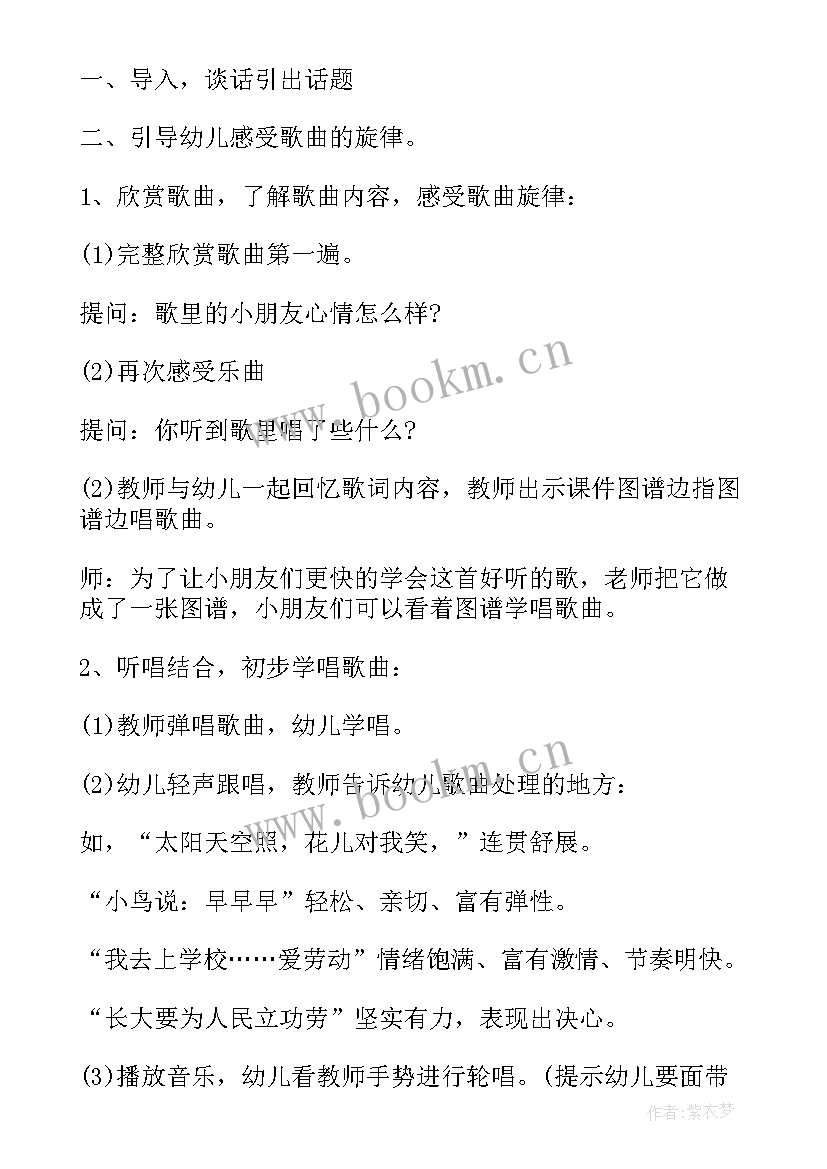 一、导入，谈话引出话题

二、引导幼儿感受歌曲的旋律。

1、欣赏歌曲，了解歌曲内容，感受歌曲旋律：

(1)完整欣赏歌曲第一遍。

提问：歌里的小朋友心情怎么样?

(2)再次感受乐曲

提问：你听到歌里唱了些什么?

(2)教师与幼儿一起回忆歌词内容，教师出示课件图谱边指图谱边唱歌曲。

师：为了让小朋友们更快的学会这首好听的歌，老师把它做成了一张图谱，小朋友们可以看着图谱学唱歌曲。

2、听唱结合，初步学唱歌曲：

(1)教师弹唱歌曲，幼儿学唱。

(2)幼儿轻声跟唱，教师告诉幼儿歌曲处理的地方：

如，“太阳天空照，花儿对我笑，”连贯舒展。

“小鸟说：早早早”轻松、亲切、富有弹性。

“我去上学校……爱劳动”情绪饱满、富有激情、节奏明快。

“长大要为人民立功劳”坚实有力，表现出决心。

(3)播放音乐，幼儿看教师手势进行轮唱。(提示幼儿要面带

www.bookm.cn

www.bookm.cn

作者：紫衣梦